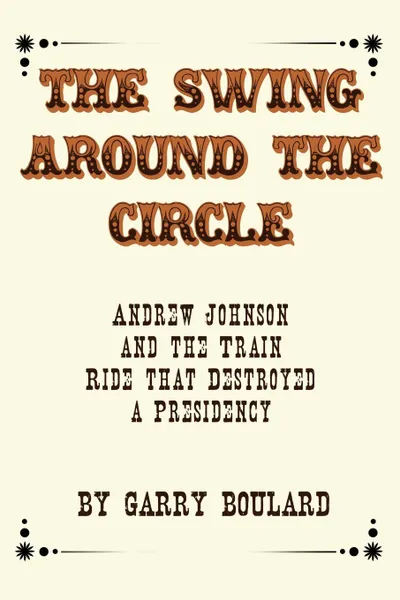 THE SWING AROUND THE CIRCLE

ANDREW JOHNSON AND THE TRAIN RIDE THAT DESTROYED A PRESIDENCY

BY GARRY BOULARD